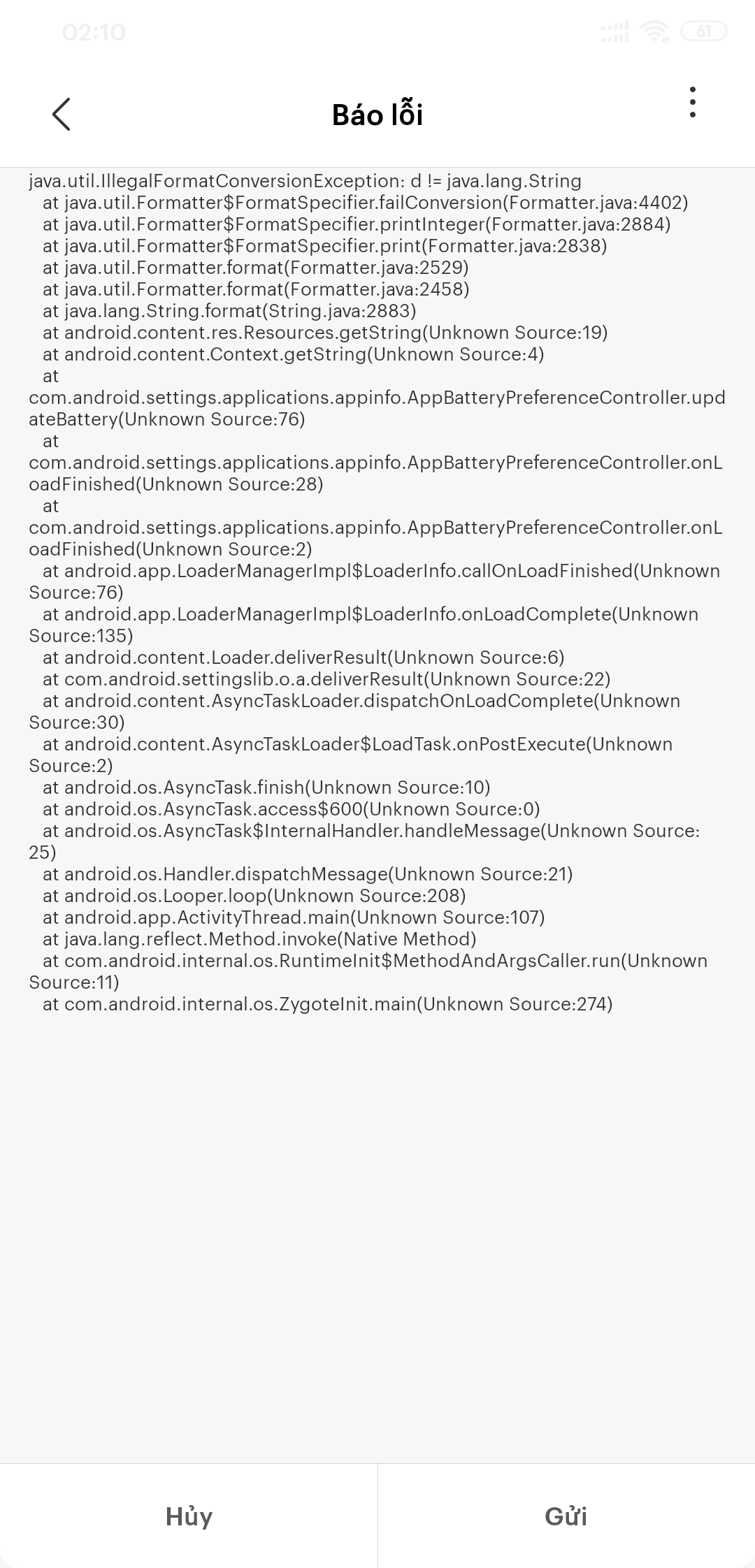 02:10

61

Báo lỗi

java.util.IllegalFormatConversionException: d != java.lang.String
at java.util.Formatter$FormatSpecifier.failConversion(Formatter.java:4402)
at java.util.Formatter$FormatSpecifier.printInteger(Formatter.java:2884)
at java.util.Formatter$FormatSpecifier.print(Formatter.java:2838)
at java.util.Formatter.format(Formatter.java:2529)
at java.util.Formatter.format(Formatter.java:2458)
at java.lang.String.format(String.java:2883)
at android.content.res.Resources.getString(Unknown Source:19)
at android.content.Context.getString(Unknown Source:4)
at com.android.settings.applications.appinfo.AppBatteryPreferenceController.updateBattery(Unknown Source:76)
at com.android.settings.applications.appinfo.AppBatteryPreferenceController.onLoadFinished(Unknown Source:28)
at com.android.settings.applications.appinfo.AppBatteryPreferenceController.onLoadFinished(Unknown Source:2)
at android.app.LoaderManagerImpl$LoaderInfo.callOnLoadFinished(Unknown Source:76)
at android.app.LoaderManagerImpl$LoaderInfo.onLoadComplete(Unknown Source:135)
at android.content.Loader.deliverResult(Unknown Source:6)
at com.android.settingslib.o.a.deliverResult(Unknown Source:22)
at android.content.AsyncTaskLoader.dispatchOnLoadComplete(Unknown Source:30)
at android.content.AsyncTaskLoader$LoadTask.onPostExecute(Unknown Source:2)
at android.os.AsyncTask.finish(Unknown Source:10)
at android.os.AsyncTask.access$600(Unknown Source:0)
at android.os.AsyncTask$InternalHandler.handleMessage(Unknown Source:25)
at android.os.Handler.dispatchMessage(Unknown Source:21)
at android.os.Looper.loop(Unknown Source:208)
at android.app.ActivityThread.main(Unknown Source:107)
at java.lang.reflect.Method.invoke(Native Method)
at com.android.internal.os.RuntimeInit$MethodAndArgsCaller.run(Unknown Source:11)
at com.android.internal.os.ZygoteInit.main(Unknown Source:274)

Hủy

Gửi